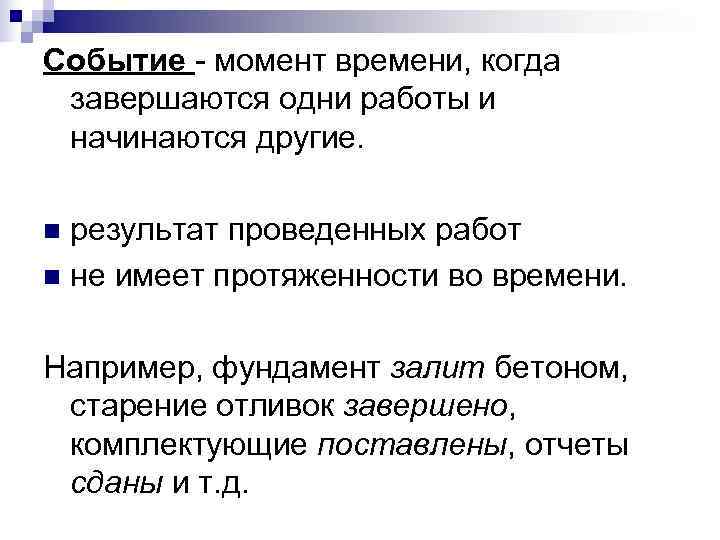 Событие - момент времени, когда завершаются одни работы и начинаются другие.

• результат проведенных работ
• не имеет протяженности во времени.

Например, фундамент залит бетоном, старение отливок завершено, комплектующие поставлены, отчеты сданы и т.д.